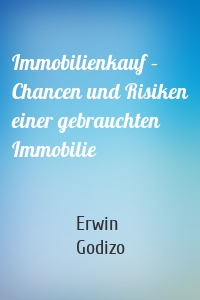 Immobilienkauf – Chancen und Risiken einer gebrauchten Immobilie

Erwin Godizo